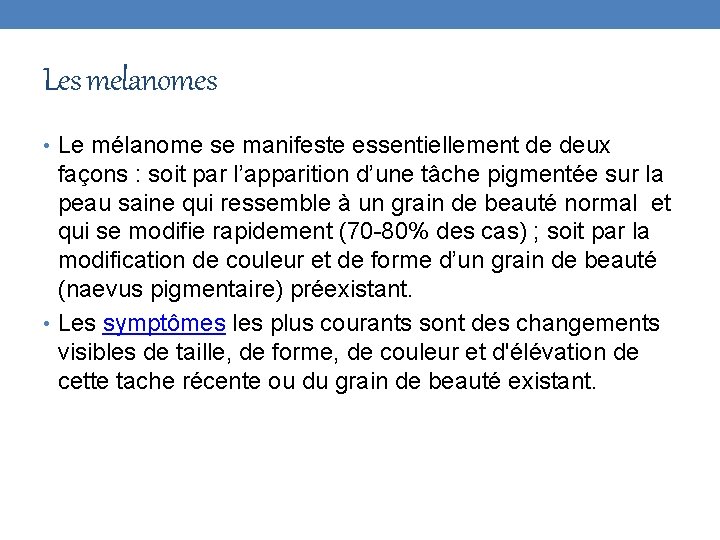 Les melanomes

• Le mélanome se manifeste essentiellement de deux façons : soit par l’apparition d’une tâche pigmentée sur la peau saine qui ressemble à un grain de beauté normal et qui se modifie rapidement (70-80% des cas) ; soit par la modification de couleur et de forme d’un grain de beauté (naevus pigmentaire) préexistant.

• Les symptômes les plus courants sont des changements visibles de taille, de forme, de couleur et d'élévation de cette tache récente ou du grain de beauté existant.